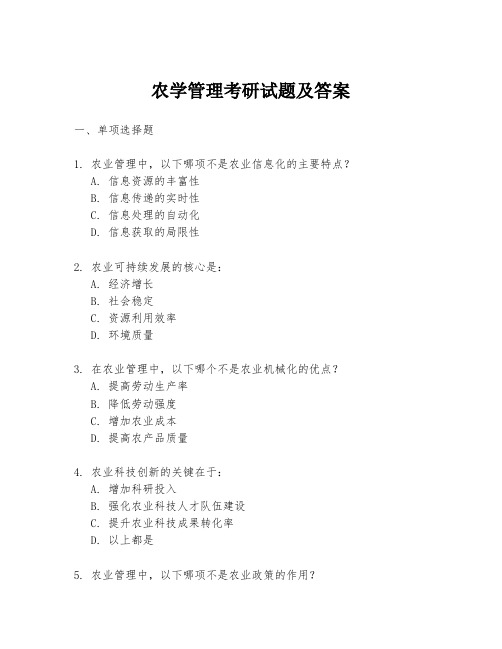 农学管理考研试题及答案

一、单项选择题

1. 农业管理中，以下哪项不是农业信息化的主要特点？
A. 信息资源的丰富性
B. 信息传递的实时性
C. 信息处理的自动化
D. 信息获取的局限性

2. 农业可持续发展的核心是：
A. 经济增长
B. 社会稳定
C. 资源利用效率
D. 环境质量

3. 在农业管理中，以下哪个不是农业机械化的优点？
A. 提高劳动生产率
B. 降低劳动强度
C. 增加农业成本
D. 提高农产品质量

4. 农业科技创新的关键在于：
A. 增加科研投入
B. 强化农业科技人才队伍建设
C. 提升农业科技成果转化率
D. 以上都是

5. 农业管理中，以下哪项不是农业政策的作用？